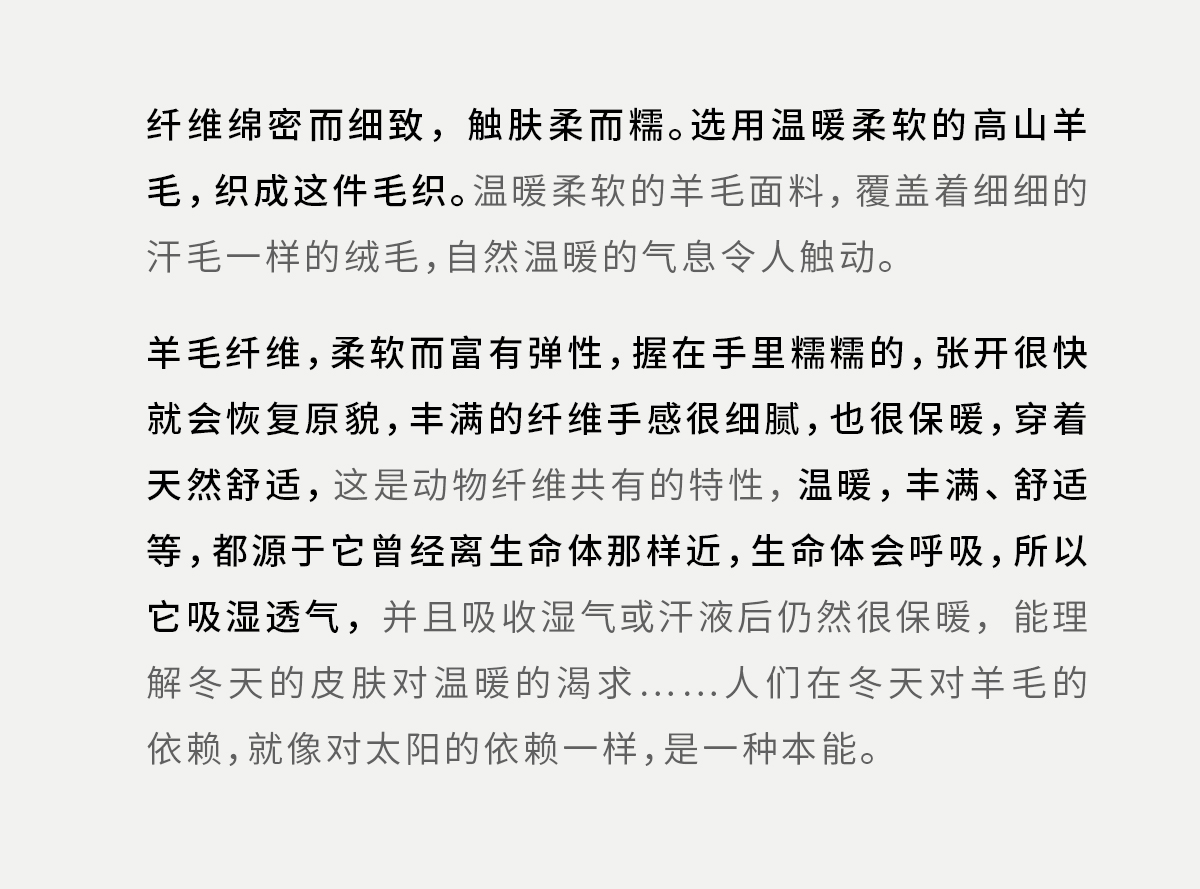 纤维绵密而细致，触肤柔而糯。选用温暖柔软的高山羊毛，织成这件毛织。温暖柔软的羊毛面料，覆盖着细细的汗毛一样的绒毛，自然温暖的气息令人触动。

羊毛纤维，柔软而富有弹性，握在手里糯糯的，张开很快就会恢复原貌，丰满的纤维手感很细腻，也很保暖，穿着天然舒适，这是动物纤维共有的特性，温暖，丰满、舒适等，都源于它曾经离生命体那样近，生命体会呼吸，所以它吸湿透气，并且吸收湿气或汗液后仍然很保暖，能理解冬天的皮肤对温暖的渴求......人们在冬天对羊毛的依赖，就像对太阳的依赖一样，是一种本能。